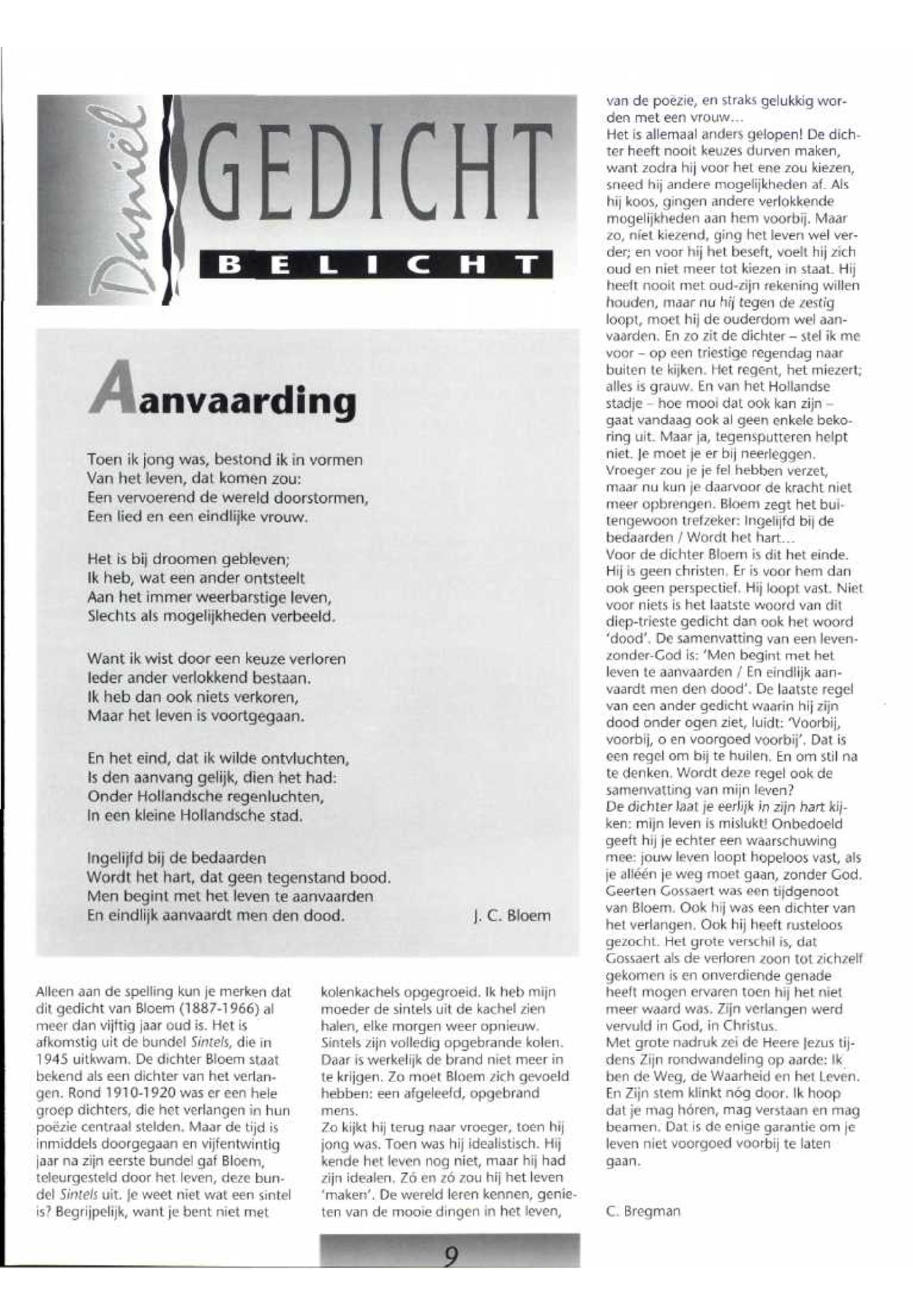 Daniël

GEDICHT

BELICHT

Aanvaarding

Toen ik jong was, bestond ik in vormen
Van het leven, dat komen zou:
Een vervoerend de wereld doorstormen,
Een lied en een eindlijke vrouw.

Het is bij droomen gebleven;
Ik heb, wat een ander ontsteelt
Aan het immer weerbarstige leven,
Slechts als mogelijkheden verbeeld.

Want ik wist door een keuze verloren
Ieder ander verlokkend bestaan.
Ik heb dan ook niets verkoren,
Maar het leven is voortgegaan.

En het eind, dat ik wilde ontvluchten,
Is den aanvang gelijk, dien het had:
Onder Hollandsche regenluchten,
In een kleine Hollandsche stad.

Ingelijfd bij de bedaarden
Wordt het hart, dat geen tegenstand bood.
Men begint met het leven te aanvaarden
En eindlijk aanvaardt men den dood.

J. C. Bloem

Alleen aan de spelling kun je merken dat dit gedicht van Bloem (1887-1966) al meer dan vijftig jaar oud is. Het is afkomstig uit de bundel Sintels, die in 1945 uitkwam. De dichter Bloem staat bekend als een dichter van het verlangen. Rond 1910-1920 was er een hele groep dichters, die het verlangen in hun poëzie centraal stelden. Maar de tijd is inmiddels doorgegaan en vijfentwintig jaar na zijn eerste bundel gaf Bloem, teleurgesteld door het leven, deze bundel Sintels uit. Je weet niet wat een sintel is? Begrijpelijk, want je bent niet met kolenkachels opgegroeid. Ik heb mijn moeder de sintels uit de kachel zien halen, elke morgen weer opnieuw. Sintels zijn volledig opgebrande kolen. Daar is werkelijk de brand niet meer in te krijgen. Zo moet Bloem zich gevoeld hebben: een afgeleefd, opgebrand mens.
Zo kijkt hij terug naar vroeger, toen hij jong was. Toen was hij idealistisch. Hij kende het leven nog niet, maar hij had zijn idealen. Zó en zó zou hij het leven 'maken'. De wereld leren kennen, genieten van de mooie dingen in het leven, van de poëzie, en straks gelukkig worden met een vrouw...
Het is allemaal anders gelopen! De dichter heeft nooit keuzes durven maken, want zodra hij voor het ene zou kiezen, sneed hij andere mogelijkheden af. Als hij koos, gingen andere verlokkende mogelijkheden aan hem voorbij. Maar zo, niet kiezend, ging het leven wel verder; en voor hij het beseft, voelt hij zich oud en niet meer tot kiezen in staat. Hij heeft nooit met oud-zijn rekening willen houden, maar nu hij tegen de zestig loopt, moet hij de ouderdom wel aanvaarden. En zo zit de dichter – stel ik me voor – op een triestige regendag naar buiten te kijken. Het regent, het miezert; alles is grauw. En van het Hollandse stadje – hoe mooi dat ook kan zijn – gaat vandaag ook al geen enkele bekoring uit. Maar ja, tegensputteren helpt niet. Je moet je er bij neerleggen. Vroeger zou je je fel hebben verzet, maar nu kun je daarvoor de kracht niet meer opbrengen. Bloem zegt het buitengewoon trefzeker: Ingelijfd bij de bedaarden / Wordt het hart...
Voor de dichter Bloem is dit het einde. Hij is geen christen. Er is voor hem dan ook geen perspectief. Hij loopt vast. Niet voor niets is het laatste woord van dit diep-trieste gedicht dan ook het woord 'dood'. De samenvatting van een leven-zonder-God is: 'Men begint met het leven te aanvaarden / En eindlijk aanvaardt men den dood'. De laatste regel van een ander gedicht waarin hij zijn dood onder ogen ziet, luidt: 'Voorbij, voorbij, o en voorgoed voorbij'. Dat is een regel om bij te huilen. En om stil na te denken. Wordt deze regel ook de samenvatting van mijn leven?
De dichter laat je eerlijk in zijn hart kijken: mijn leven is mislukt! Onbedoeld geeft hij je echter een waarschuwing mee: jouw leven loopt hopeloos vast, als je alléén je weg moet gaan, zonder God. Geerten Gossaert was een tijdgenoot van Bloem. Ook hij was een dichter van het verlangen. Ook hij heeft rusteloos gezocht. Het grote verschil is, dat Gossaert als de verloren zoon tot zichzelf gekomen is en onverdiende genade heeft mogen ervaren toen hij het niet meer waard was. Zijn verlangen werd vervuld in God, in Christus.
Met grote nadruk zei de Heere Jezus tijdens Zijn rondwandeling op aarde: Ik ben de Weg, de Waarheid en het Leven. En Zijn stem klinkt nóg door. Ik hoop dat je mag hóren, mag verstaan en mag beamen. Dat is de enige garantie om je leven niet voorgoed voorbij te laten gaan.

C. Bregman

9